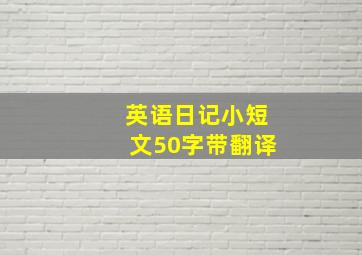 英语日记小短文50字带翻译